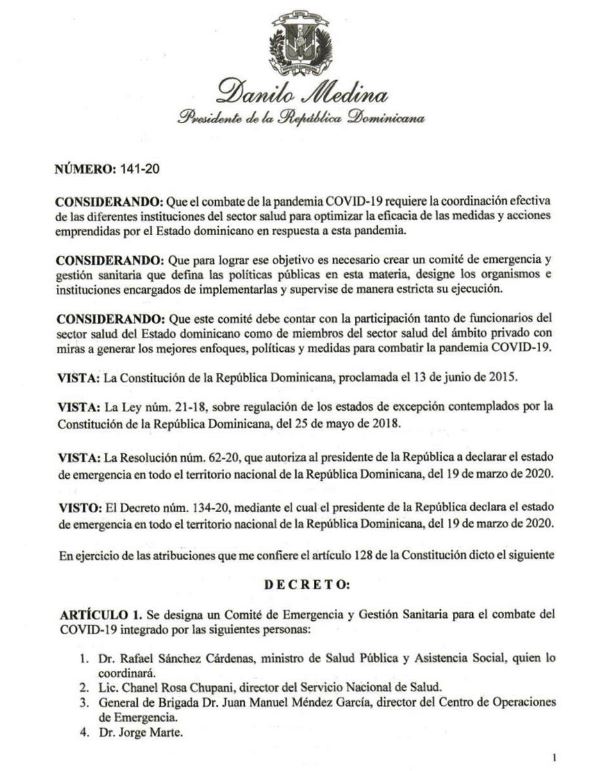 Danilo Medina
Presidente de la República Dominicana

NÚMERO: 141-20

CONSIDERANDO: Que el combate de la pandemia COVID-19 requiere la coordinación efectiva de las diferentes instituciones del sector salud para optimizar la eficacia de las medidas y acciones emprendidas por el Estado dominicano en respuesta a esta pandemia.

CONSIDERANDO: Que para lograr ese objetivo es necesario crear un comité de emergencia y gestión sanitaria que defina las políticas públicas en esta materia, designe los organismos e instituciones encargados de implementarlas y supervise de manera estricta su ejecución.

CONSIDERANDO: Que este comité debe contar con la participación tanto de funcionarios del sector salud del Estado dominicano como de miembros del sector salud del ámbito privado con miras a generar los mejores enfoques, políticas y medidas para combatir la pandemia COVID-19.

VISTA: La Constitución de la República Dominicana, proclamada el 13 de junio de 2015.

VISTA: La Ley núm. 21-18, sobre regulación de los estados de excepción contemplados por la Constitución de la República Dominicana, del 25 de mayo de 2018.

VISTA: La Resolución núm. 62-20, que autoriza al presidente de la República a declarar el estado de emergencia en todo el territorio nacional de la República Dominicana, del 19 de marzo de 2020.

VISTO: El Decreto núm. 134-20, mediante el cual el presidente de la República declara el estado de emergencia en todo el territorio nacional de la República Dominicana, del 19 de marzo de 2020.

En ejercicio de las atribuciones que me confiere el artículo 128 de la Constitución dicto el siguiente

DECRETO:

ARTÍCULO 1. Se designa un Comité de Emergencia y Gestión Sanitaria para el combate del COVID-19 integrado por las siguientes personas:

1. Dr. Rafael Sánchez Cárdenas, ministro de Salud Pública y Asistencia Social, quien lo coordinará.
2. Lic. Chanel Rosa Chupani, director del Servicio Nacional de Salud.
3. General de Brigada Dr. Juan Manuel Méndez García, director del Centro de Operaciones de Emergencia.
4. Dr. Jorge Marte.

1